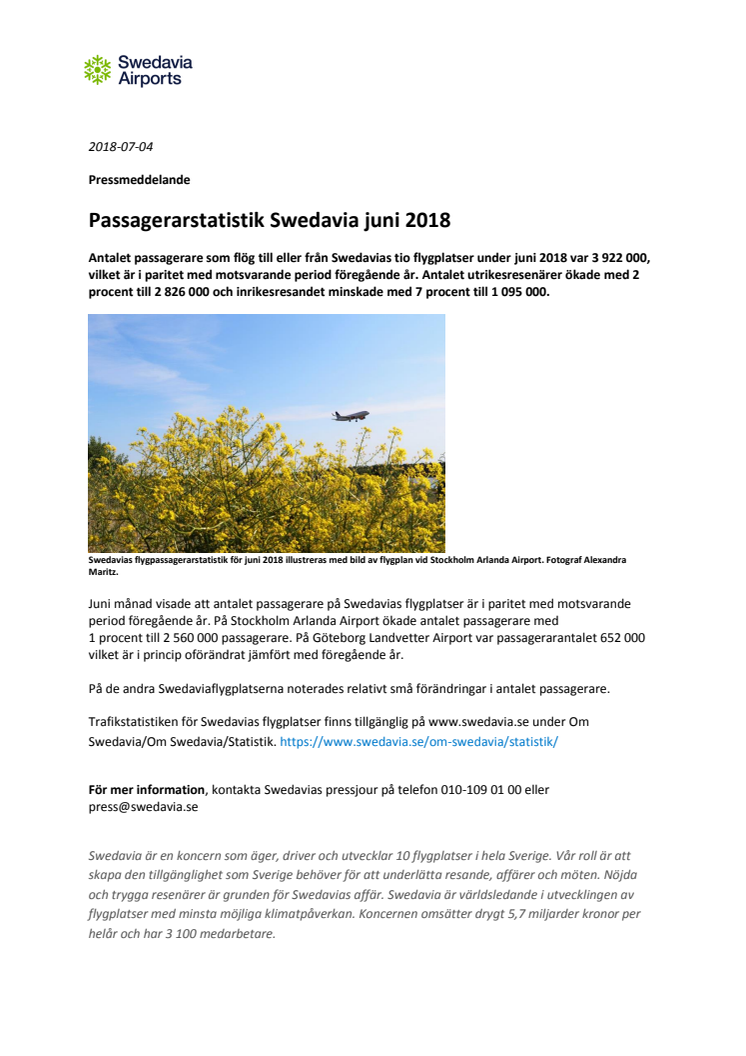 Swedavia Airports

2018-07-04

Pressmeddelande

Passagerarstatistik Swedavia juni 2018

Antalet passagerare som flög till eller från Swedavias tio flygplatser under juni 2018 var 3 922 000, vilket är i paritet med motsvarande period föregående år. Antalet utrikesresenärer ökade med 2 procent till 2 826 000 och inrikesresandet minskade med 7 procent till 1 095 000.

Swedavias flygpassagerarstatistik för juni 2018 illustreras med bild av flygplan vid Stockholm Arlanda Airport. Fotograf Alexandra Maritz.

Juni månad visade att antalet passagerare på Swedavias flygplatser är i paritet med motsvarande period föregående år. På Stockholm Arlanda Airport ökade antalet passagerare med 1 procent till 2 560 000 passagerare. På Göteborg Landvetter Airport var passagerarantalet 652 000 vilket är i princip oförändrat jämfört med föregående år.

På de andra Swedaviaflygplatserna noterades relativt små förändringar i antalet passagerare.

Trafikstatistiken för Swedavias flygplatser finns tillgänglig på www.swedavia.se under Om Swedavia/Om Swedavia/Statistik. https://www.swedavia.se/om-swedavia/statistik/

För mer information, kontakta Swedavias pressjour på telefon 010-109 01 00 eller press@swedavia.se

Swedavia är en koncern som äger, driver och utvecklar 10 flygplatser i hela Sverige. Vår roll är att skapa den tillgänglighet som Sverige behöver för att underlätta resande, affärer och möten. Nöjda och trygga resenärer är grunden för Swedavias affär. Swedavia är världsledande i utvecklingen av flygplatser med minsta möjliga klimatpåverkan. Koncernen omsätter drygt 5,7 miljarder kronor per helår och har 3 100 medarbetare.